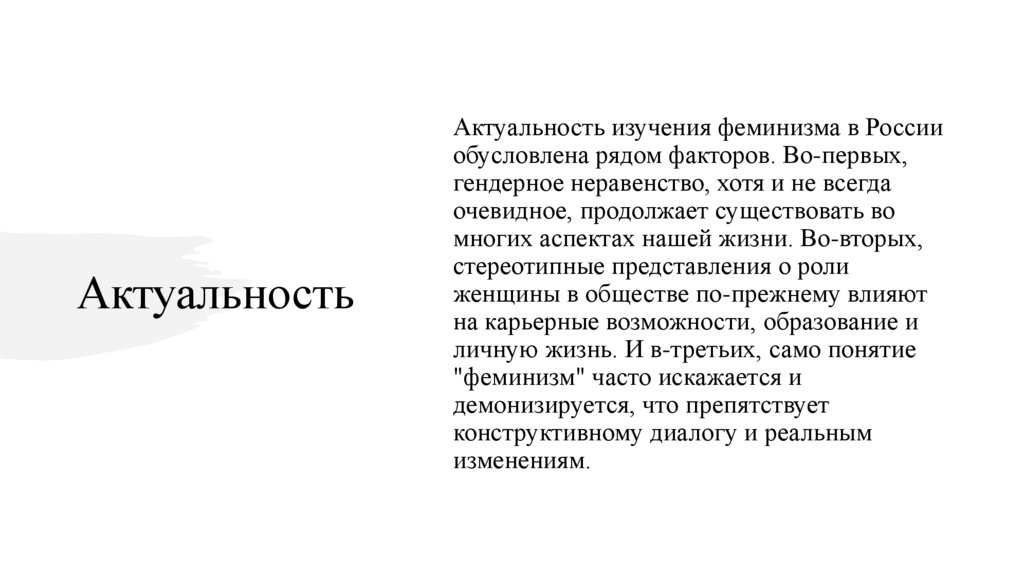 Актуальность

Актуальность изучения феминизма в России обусловлена рядом факторов. Во-первых, гендерное неравенство, хотя и не всегда очевидное, продолжает существовать во многих аспектах нашей жизни. Во-вторых, стереотипные представления о роли женщины в обществе по-прежнему влияют на карьерные возможности, образование и личную жизнь. И в-третьих, само понятие "феминизм" часто искажается и демонизируется, что препятствует конструктивному диалогу и реальным изменениям.